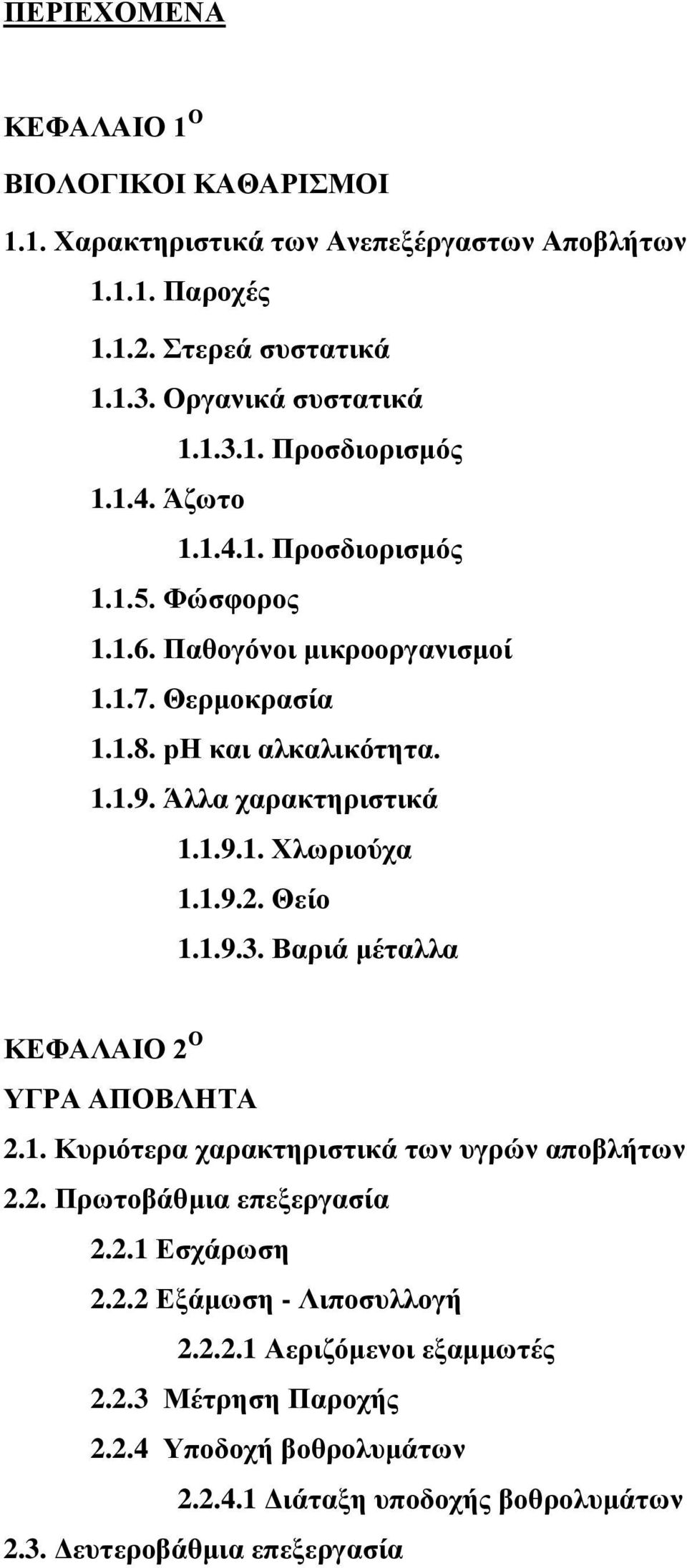 ΠΕΡΙΕΧΟΜΕΝΑ

ΚΕΦΑΛΑΙΟ 1$^{Ο}$

ΒΙΟΛΟΓΙΚΟΙ ΚΑΘΑΡΙΣΜΟΙ

1.1. Χαρακτηριστικά των Ανεπεξέργαστων Αποβλήτων

1.1.1. Παροχές

1.1.2. Στερεά συστατικά

1.1.3. Οργανικά συστατικά

1.1.3.1. Προσδιορισμός

1.1.4. Άζωτο

1.1.4.1. Προσδιορισμός

1.1.5. Φώσφορος

1.1.6. Παθογόνοι μικροοργανισμοί

1.1.7. Θερμοκρασία

1.1.8. pH και αλκαλικότητα.

1.1.9. Άλλα χαρακτηριστικά

1.1.9.1. Χλωριούχα

1.1.9.2. Θείο

1.1.9.3. Βαριά μέταλλα

ΚΕΦΑΛΑΙΟ 2$^{Ο}$

ΥΓΡΑ ΑΠΟΒΛΗΤΑ

2.1. Κυριότερα χαρακτηριστικά των υγρών αποβλήτων

2.2. Πρωτοβάθμια επεξεργασία

2.2.1 Εσχάρωση

2.2.2 Εξάμωση - Λιποσυλλογή

2.2.2.1 Αεριζόμενοι εξαμμωτές

2.2.3 Μέτρηση Παροχής

2.2.4 Υποδοχή βοθρολυμάτων

2.2.4.1 Διάταξη υποδοχής βοθρολυμάτων

2.3. Δευτεροβάθμια επεξεργασία